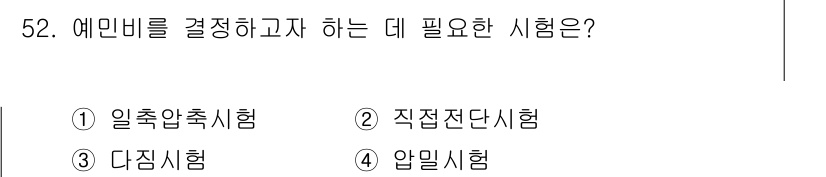 52. 예민비를 결정하고자 하는 데 필요한 시험은?

① 일축압축시험　② 직접전단시험
③ 다짐시험　④ 압밀시험